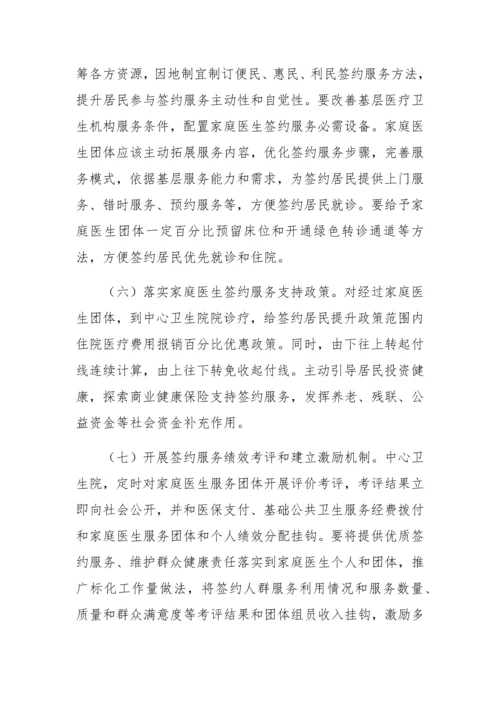 筹各方资源，因地制宜制订便民、惠民、利民签约服务方法，提升居民参与签约服务主动性和自觉性。要改善基层医疗卫生机构服务条件，配置家庭医生签约服务必需设备。家庭医生团体应该主动拓展服务内容，优化签约服务步骤，完善服务模式，依据基层服务能力和需求，为签约居民提供上门服务、错时服务、预约服务等，方便签约居民就诊。要给予家庭医生团体一定百分比预留床位和开通绿色转诊通道等方法，方便签约居民优先就诊和住院。

（六）落实家庭医生签约服务支持政策。对经过家庭医生团体，到中心卫生院院诊疗，给签约居民提升政策范围内住院医疗费用报销百分比优惠政策。同时，由下往上转起付线连续计算，由上往下转免收起付线。主动引导居民投资健康，探索商业健康保险支持签约服务，发挥养老、残联、公益资金等社会资金补充作用。

（七）开展签约服务绩效考评和建立激励机制。中心卫生院，定时对家庭医生服务团体开展评价考评，考评结果立即向社会公开，并和医保支付、基础公共卫生服务经费拨付和家庭医生服务团体和个人绩效分配挂钩。要将提供优质签约服务、维护群众健康责任落实到家庭医生个人和团体，推广标化工作量做法，将签约人群服务利用情况和服务数量、质量和群众满意度等考评结果和团体组员收入挂钩，激励多